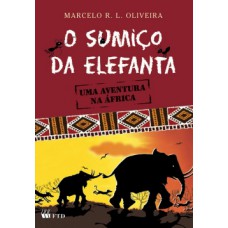 MARCELO R. L. OLIVEIRA

O SUMIÇO DA ELEFANTA

UMA AVENTURA NA ÁFRICA

FTD